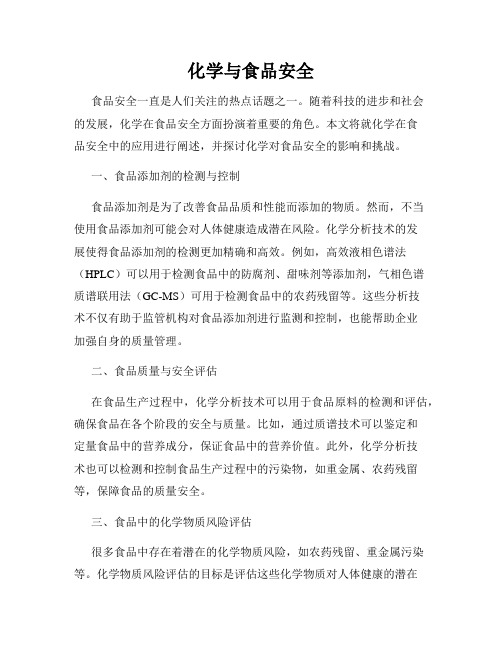 化学与食品安全

食品安全一直是人们关注的热点话题之一。随着科技的进步和社会的发展，化学在食品安全方面扮演着重要的角色。本文将就化学在食品安全中的应用进行阐述，并探讨化学对食品安全的影响和挑战。

一、食品添加剂的检测与控制

食品添加剂是为了改善食品品质和性能而添加的物质。然而，不当使用食品添加剂可能会对人体健康造成潜在风险。化学分析技术的发展使得食品添加剂的检测更加精确和高效。例如，高效液相色谱法（HPLC）可以用于检测食品中的防腐剂、甜味剂等添加剂，气相色谱质谱联用法（GC-MS）可用于检测食品中的农药残留等。这些分析技术不仅有助于监管机构对食品添加剂进行监测和控制，也能帮助企业加强自身的质量管理。

二、食品质量与安全评估

在食品生产过程中，化学分析技术可以用于食品原料的检测和评估，确保食品在各个阶段的安全与质量。比如，通过质谱技术可以鉴定和定量食品中的营养成分，保证食品中的营养价值。此外，化学分析技术也可以检测和控制食品生产过程中的污染物，如重金属、农药残留等，保障食品的质量安全。

三、食品中的化学物质风险评估

很多食品中存在着潜在的化学物质风险，如农药残留、重金属污染等。化学物质风险评估的目标是评估这些化学物质对人体健康的潜在